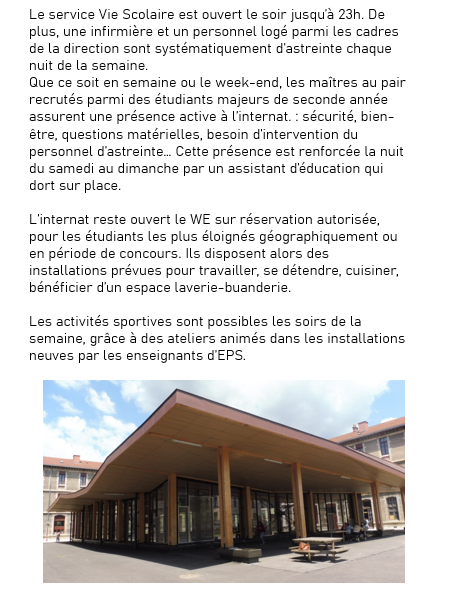 Le service Vie Scolaire est ouvert le soir jusqu'à 23h. De plus, une infirmière et un personnel logé parmi les cadres de la direction sont systématiquement d'astreinte chaque nuit de la semaine.
Que ce soit en semaine ou le week-end, les maîtres au pair recrutés parmi des étudiants majeurs de seconde année assurent une présence active à l'internat. : sécurité, bien-être, questions matérielles, besoin d'intervention du personnel d'astreinte… Cette présence est renforcée la nuit du samedi au dimanche par un assistant d'éducation qui dort sur place.

L'internat reste ouvert le WE sur réservation autorisée, pour les étudiants les plus éloignés géographiquement ou en période de concours. Ils disposent alors des installations prévues pour travailler, se détendre, cuisiner, bénéficier d'un espace laverie-buanderie.

Les activités sportives sont possibles les soirs de la semaine, grâce à des ateliers animés dans les installations neuves par les enseignants d'EPS.